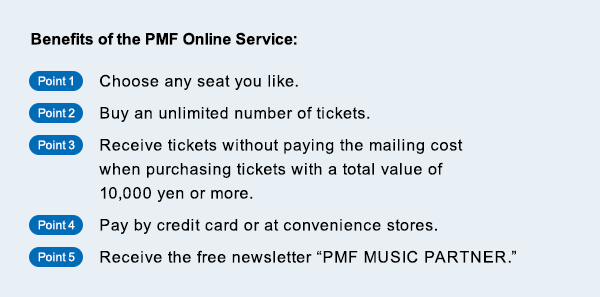 Benefits of the PMF Online Service:

Point 1 Choose any seat you like.

Point 2 Buy an unlimited number of tickets.

Point 3 Receive tickets without paying the mailing cost when purchasing tickets with a total value of 10,000 yen or more.

Point 4 Pay by credit card or at convenience stores.

Point 5 Receive the free newsletter “PMF MUSIC PARTNER.”